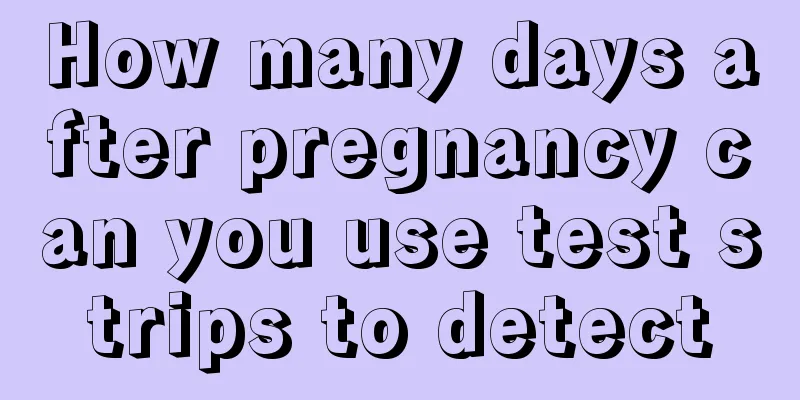 How many days after pregnancy can you use test strips to detect